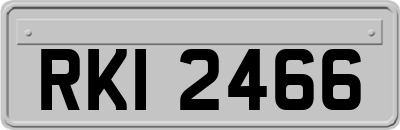 RKI 2466